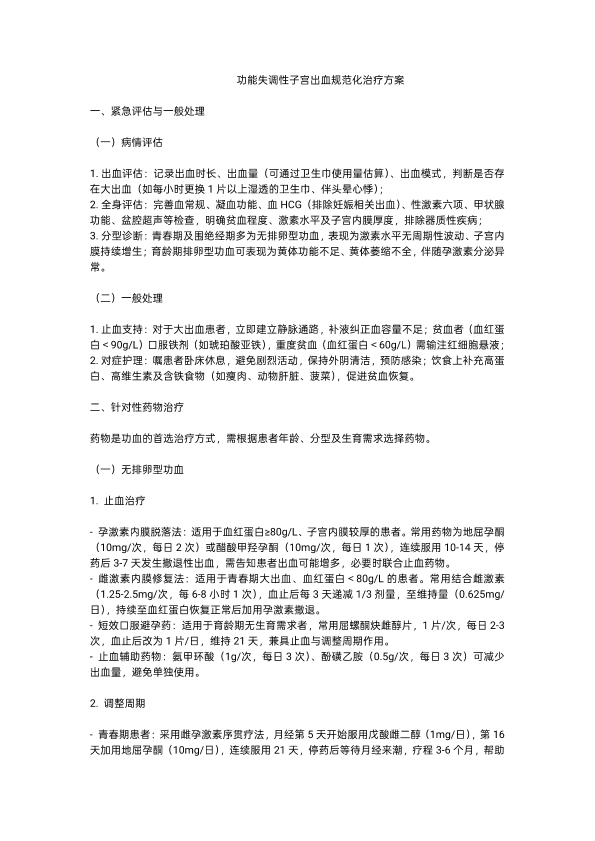 功能失调性子宫出血规范化治疗方案

一、紧急评估与一般处理

（一）病情评估

1. 出血评估：记录出血时长、出血量（可通过卫生巾使用量估算）、出血模式，判断是否存在大出血（如每小时更换 1 片以上湿透的卫生巾、伴头晕心悸）；
2. 全身评估：完善血常规、凝血功能、血 HCG（排除妊娠相关出血）、性激素六项、甲状腺功能、盆腔超声等检查，明确贫血程度、激素水平及子宫内膜厚度，排除器质性疾病；
3. 分型诊断：青春期及围绝经期多为无排卵型功血，表现为激素水平无周期性波动、子宫内膜持续增生；育龄期排卵型功血可表现为黄体功能不足、黄体萎缩不全，伴随孕激素分泌异常。

（二）一般处理

1. 止血支持：对于大出血患者，立即建立静脉通路，补液纠正血容量不足；贫血者（血红蛋白＜90g/L）口服铁剂（如琥珀酸亚铁），重度贫血（血红蛋白＜60g/L）需输注红细胞悬液；
2. 对症护理：嘱患者卧床休息，避免剧烈活动，保持外阴清洁，预防感染；饮食上补充高蛋白、高维生素及含铁食物（如瘦肉、动物肝脏、菠菜），促进贫血恢复。

二、针对性药物治疗

药物是功血的首选治疗方式，需根据患者年龄、分型及生育需求选择药物。

（一）无排卵型功血

1. 止血治疗

- 孕激素内膜脱落法：适用于血红蛋白≥80g/L、子宫内膜较厚的患者。常用药物为地屈孕酮（10mg/次，每日 2 次）或醋酸甲羟孕酮（10mg/次，每日 1 次），连续服用 10-14 天，停药后 3-7 天发生撤退性出血，需告知患者出血可能增多，必要时联合止血药物。
- 雌激素内膜修复法：适用于青春期大出血、血红蛋白＜80g/L 的患者。常用结合雌激素（1.25-2.5mg/次，每 6-8 小时 1 次），血止后每 3 天递减 1/3 剂量，至维持量（0.625mg/日），持续至血红蛋白恢复正常后加用孕激素撤退。
- 短效口服避孕药：适用于育龄期无生育需求者，常用屈螺酮炔雌醇片，1 片/次，每日 2-3 次，血止后改为 1 片/日，维持 21 天，兼具止血与调整周期作用。
- 止血辅助药物：氨甲环酸（1g/次，每日 3 次）、酚磺乙胺（0.5g/次，每日 3 次）可减少出血量，避免单独使用。

2. 调整周期

- 青春期患者：采用雌孕激素序贯疗法，月经第 5 天开始服用戊酸雌二醇（1mg/日），第 16 天加用地屈孕酮（10mg/日），连续服用 21 天，停药后等待月经来潮，疗程 3-6 个月，帮助